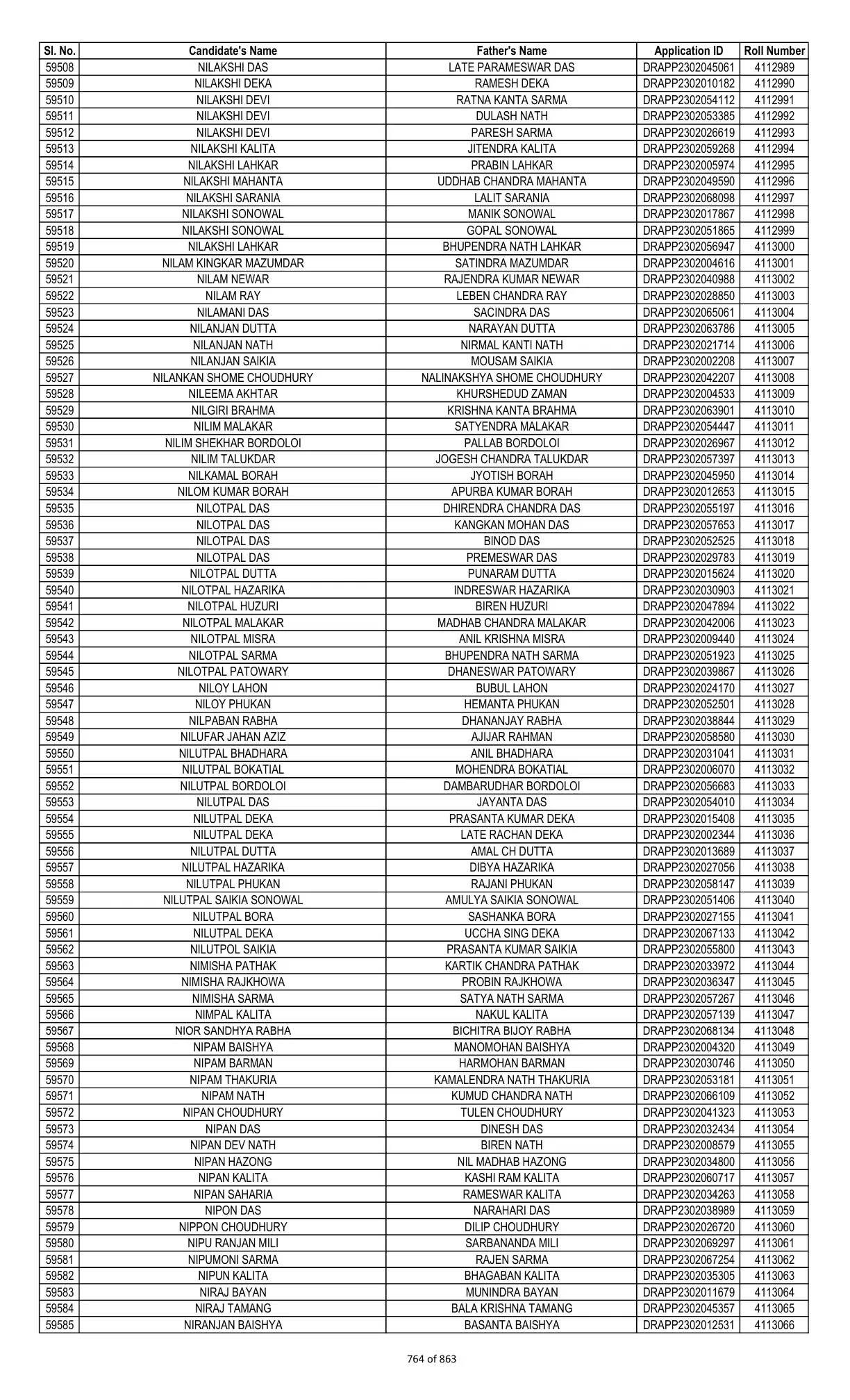 | Sl. No. | Candidate's Name | Father's Name | Application ID | Roll Number |
|---|---|---|---|---|
| 59508 | NILAKSHI DAS | LATE PARAMESWAR DAS | DRAPP2302045061 | 4112989 |
| 59509 | NILAKSHI DEKA | RAMESH DEKA | DRAPP2302010182 | 4112990 |
| 59510 | NILAKSHI DEVI | RATNA KANTA SARMA | DRAPP2302054112 | 4112991 |
| 59511 | NILAKSHI DEVI | DULASH NATH | DRAPP2302053385 | 4112992 |
| 59512 | NILAKSHI DEVI | PARESH SARMA | DRAPP2302026619 | 4112993 |
| 59513 | NILAKSHI KALITA | JITENDRA KALITA | DRAPP2302059268 | 4112994 |
| 59514 | NILAKSHI LAHKAR | PRABIN LAHKAR | DRAPP2302005974 | 4112995 |
| 59515 | NILAKSHI MAHANTA | UDDHAB CHANDRA MAHANTA | DRAPP2302049590 | 4112996 |
| 59516 | NILAKSHI SARANIA | LALIT SARANIA | DRAPP2302068098 | 4112997 |
| 59517 | NILAKSHI SONOWAL | MANIK SONOWAL | DRAPP2302017867 | 4112998 |
| 59518 | NILAKSHI SONOWAL | GOPAL SONOWAL | DRAPP2302051865 | 4112999 |
| 59519 | NILAKSHI LAHKAR | BHUPENDRA NATH LAHKAR | DRAPP2302056947 | 4113000 |
| 59520 | NILAM KINGKAR MAZUMDAR | SATINDRA MAZUMDAR | DRAPP2302004616 | 4113001 |
| 59521 | NILAM NEWAR | RAJENDRA KUMAR NEWAR | DRAPP2302040988 | 4113002 |
| 59522 | NILAM RAY | LEBEN CHANDRA RAY | DRAPP2302028850 | 4113003 |
| 59523 | NILAMANI DAS | SACINDRA DAS | DRAPP2302065061 | 4113004 |
| 59524 | NILANJAN DUTTA | NARAYAN DUTTA | DRAPP2302063786 | 4113005 |
| 59525 | NILANJAN NATH | NIRMAL KANTI NATH | DRAPP2302021714 | 4113006 |
| 59526 | NILANJAN SAIKIA | MOUSAM SAIKIA | DRAPP2302002208 | 4113007 |
| 59527 | NILANKAN SHOME CHOUDHURY | NALINAKSHYA SHOME CHOUDHURY | DRAPP2302042207 | 4113008 |
| 59528 | NILEEMA AKHTAR | KHURSHEDUD ZAMAN | DRAPP2302004533 | 4113009 |
| 59529 | NILGIRI BRAHMA | KRISHNA KANTA BRAHMA | DRAPP2302063901 | 4113010 |
| 59530 | NILIM MALAKAR | SATYENDRA MALAKAR | DRAPP2302054447 | 4113011 |
| 59531 | NILIM SHEKHAR BORDOLOI | PALLAB BORDOLOI | DRAPP2302026967 | 4113012 |
| 59532 | NILIM TALUKDAR | JOGESH CHANDRA TALUKDAR | DRAPP2302057397 | 4113013 |
| 59533 | NILKAMAL BORAH | JYOTISH BORAH | DRAPP2302045950 | 4113014 |
| 59534 | NILOM KUMAR BORAH | APURBA KUMAR BORAH | DRAPP2302012653 | 4113015 |
| 59535 | NILOTPAL DAS | DHIRENDRA CHANDRA DAS | DRAPP2302055197 | 4113016 |
| 59536 | NILOTPAL DAS | KANGKAN MOHAN DAS | DRAPP2302057653 | 4113017 |
| 59537 | NILOTPAL DAS | BINOD DAS | DRAPP2302052525 | 4113018 |
| 59538 | NILOTPAL DAS | PREMESWAR DAS | DRAPP2302029783 | 4113019 |
| 59539 | NILOTPAL DUTTA | PUNARAM DUTTA | DRAPP2302015624 | 4113020 |
| 59540 | NILOTPAL HAZARIKA | INDRESWAR HAZARIKA | DRAPP2302030903 | 4113021 |
| 59541 | NILOTPAL HUZURI | BIREN HUZURI | DRAPP2302047894 | 4113022 |
| 59542 | NILOTPAL MALAKAR | MADHAB CHANDRA MALAKAR | DRAPP2302042006 | 4113023 |
| 59543 | NILOTPAL MISRA | ANIL KRISHNA MISRA | DRAPP2302009440 | 4113024 |
| 59544 | NILOTPAL SARMA | BHUPENDRA NATH SARMA | DRAPP2302051923 | 4113025 |
| 59545 | NILOTPAL PATOWARY | DHANESWAR PATOWARY | DRAPP2302039867 | 4113026 |
| 59546 | NILOY LAHON | BUBUL LAHON | DRAPP2302024170 | 4113027 |
| 59547 | NILOY PHUKAN | HEMANTA PHUKAN | DRAPP2302052501 | 4113028 |
| 59548 | NILPABAN RABHA | DHANANJAY RABHA | DRAPP2302038844 | 4113029 |
| 59549 | NILUFAR JAHAN AZIZ | AJIJAR RAHMAN | DRAPP2302058580 | 4113030 |
| 59550 | NILUTPAL BHADHARA | ANIL BHADHARA | DRAPP2302031041 | 4113031 |
| 59551 | NILUTPAL BOKATIAL | MOHENDRA BOKATIAL | DRAPP2302006070 | 4113032 |
| 59552 | NILUTPAL BORDOLOI | DAMBARUDHAR BORDOLOI | DRAPP2302056683 | 4113033 |
| 59553 | NILUTPAL DAS | JAYANTA DAS | DRAPP2302054010 | 4113034 |
| 59554 | NILUTPAL DEKA | PRASANTA KUMAR DEKA | DRAPP2302015408 | 4113035 |
| 59555 | NILUTPAL DEKA | LATE RACHAN DEKA | DRAPP2302002344 | 4113036 |
| 59556 | NILUTPAL DUTTA | AMAL CH DUTTA | DRAPP2302013689 | 4113037 |
| 59557 | NILUTPAL HAZARIKA | DIBYA HAZARIKA | DRAPP2302027056 | 4113038 |
| 59558 | NILUTPAL PHUKAN | RAJANI PHUKAN | DRAPP2302058147 | 4113039 |
| 59559 | NILUTPAL SAIKIA SONOWAL | AMULYA SAIKIA SONOWAL | DRAPP2302051406 | 4113040 |
| 59560 | NILUTPAL BORA | SASHANKA BORA | DRAPP2302027155 | 4113041 |
| 59561 | NILUTPAL DEKA | UCCHA SING DEKA | DRAPP2302067133 | 4113042 |
| 59562 | NILUTPOL SAIKIA | PRASANTA KUMAR SAIKIA | DRAPP2302055800 | 4113043 |
| 59563 | NIMISHA PATHAK | KARTIK CHANDRA PATHAK | DRAPP2302033972 | 4113044 |
| 59564 | NIMISHA RAJKHOWA | PROBIN RAJKHOWA | DRAPP2302036347 | 4113045 |
| 59565 | NIMISHA SARMA | SATYA NATH SARMA | DRAPP2302057267 | 4113046 |
| 59566 | NIMPAL KALITA | NAKUL KALITA | DRAPP2302057139 | 4113047 |
| 59567 | NIOR SANDHYA RABHA | BICHITRA BIJOY RABHA | DRAPP2302068134 | 4113048 |
| 59568 | NIPAM BAISHYA | MANOMOHAN BAISHYA | DRAPP2302004320 | 4113049 |
| 59569 | NIPAM BARMAN | HARMOHAN BARMAN | DRAPP2302030746 | 4113050 |
| 59570 | NIPAM THAKURIA | KAMALENDRA NATH THAKURIA | DRAPP2302053181 | 4113051 |
| 59571 | NIPAM NATH | KUMUD CHANDRA NATH | DRAPP2302066109 | 4113052 |
| 59572 | NIPAN CHOUDHURY | TULEN CHOUDHURY | DRAPP2302041323 | 4113053 |
| 59573 | NIPAN DAS | DINESH DAS | DRAPP2302032434 | 4113054 |
| 59574 | NIPAN DEV NATH | BIREN NATH | DRAPP2302008579 | 4113055 |
| 59575 | NIPAN HAZONG | NIL MADHAB HAZONG | DRAPP2302034800 | 4113056 |
| 59576 | NIPAN KALITA | KASHI RAM KALITA | DRAPP2302060717 | 4113057 |
| 59577 | NIPAN SAHARIA | RAMESWAR KALITA | DRAPP2302034263 | 4113058 |
| 59578 | NIPON DAS | NARAHARI DAS | DRAPP2302038989 | 4113059 |
| 59579 | NIPPON CHOUDHURY | DILIP CHOUDHURY | DRAPP2302026720 | 4113060 |
| 59580 | NIPU RANJAN MILI | SARBANANDA MILI | DRAPP2302069297 | 4113061 |
| 59581 | NIPUMONI SARMA | RAJEN SARMA | DRAPP2302067254 | 4113062 |
| 59582 | NIPUN KALITA | BHAGABAN KALITA | DRAPP2302035305 | 4113063 |
| 59583 | NIRAJ BAYAN | MUNINDRA BAYAN | DRAPP2302011679 | 4113064 |
| 59584 | NIRAJ TAMANG | BALA KRISHNA TAMANG | DRAPP2302045357 | 4113065 |
| 59585 | NIRANJAN BAISHYA | BASANTA BAISHYA | DRAPP2302012531 | 4113066 |

764 of 863